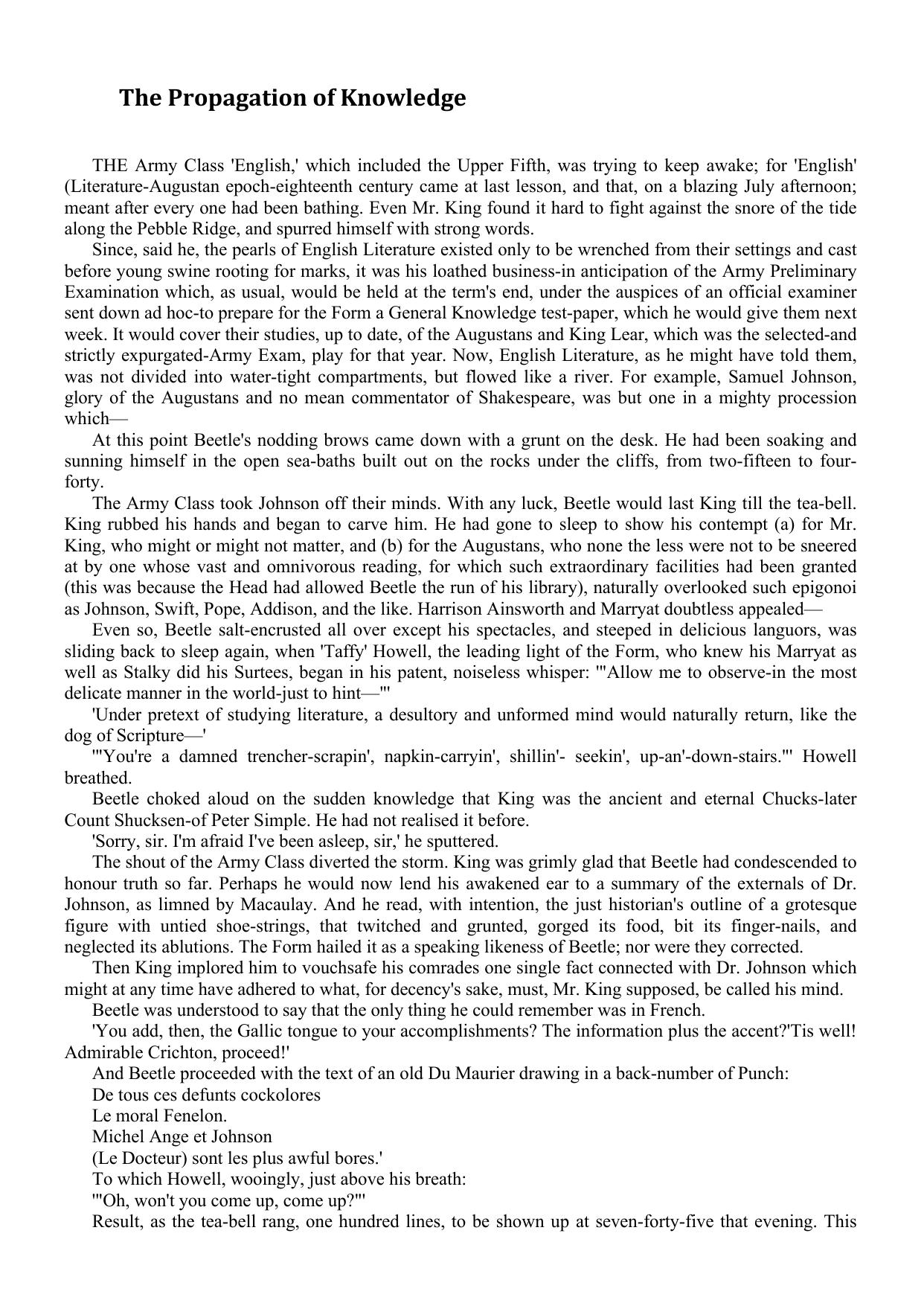 The Propagation of Knowledge

THE Army Class 'English,' which included the Upper Fifth, was trying to keep awake; for 'English' (Literature-Augustan epoch-eighteenth century came at last lesson, and that, on a blazing July afternoon; meant after every one had been bathing. Even Mr. King found it hard to fight against the snore of the tide along the Pebble Ridge, and spurred himself with strong words.

Since, said he, the pearls of English Literature existed only to be wrenched from their settings and cast before young swine rooting for marks, it was his loathed business-in anticipation of the Army Preliminary Examination which, as usual, would be held at the term's end, under the auspices of an official examiner sent down ad hoc-to prepare for the Form a General Knowledge test-paper, which he would give them next week. It would cover their studies, up to date, of the Augustans and King Lear, which was the selected-and strictly expurgated-Army Exam, play for that year. Now, English Literature, as he might have told them, was not divided into water-tight compartments, but flowed like a river. For example, Samuel Johnson, glory of the Augustans and no mean commentator of Shakespeare, was but one in a mighty procession which—

At this point Beetle's nodding brows came down with a grunt on the desk. He had been soaking and sunning himself in the open sea-baths built out on the rocks under the cliffs, from two-fifteen to four-forty.

The Army Class took Johnson off their minds. With any luck, Beetle would last King till the tea-bell. King rubbed his hands and began to carve him. He had gone to sleep to show his contempt (a) for Mr. King, who might or might not matter, and (b) for the Augustans, who none the less were not to be sneered at by one whose vast and omnivorous reading, for which such extraordinary facilities had been granted (this was because the Head had allowed Beetle the run of his library), naturally overlooked such epigonoi as Johnson, Swift, Pope, Addison, and the like. Harrison Ainsworth and Marryat doubtless appealed—

Even so, Beetle salt-encrusted all over except his spectacles, and steeped in delicious languors, was sliding back to sleep again, when 'Taffy' Howell, the leading light of the Form, who knew his Marryat as well as Stalky did his Surtees, began in his patent, noiseless whisper: '"Allow me to observe-in the most delicate manner in the world-just to hint—"'

'Under pretext of studying literature, a desultory and unformed mind would naturally return, like the dog of Scripture—'

'"You're a damned trencher-scrapin', napkin-carryin', shillin'- seekin', up-an'-down-stairs."' Howell breathed.

Beetle choked aloud on the sudden knowledge that King was the ancient and eternal Chucks-later Count Shucksen-of Peter Simple. He had not realised it before.

'Sorry, sir. I'm afraid I've been asleep, sir,' he sputtered.

The shout of the Army Class diverted the storm. King was grimly glad that Beetle had condescended to honour truth so far. Perhaps he would now lend his awakened ear to a summary of the externals of Dr. Johnson, as limned by Macaulay. And he read, with intention, the just historian's outline of a grotesque figure with untied shoe-strings, that twitched and grunted, gorged its food, bit its finger-nails, and neglected its ablutions. The Form hailed it as a speaking likeness of Beetle; nor were they corrected.

Then King implored him to vouchsafe his comrades one single fact connected with Dr. Johnson which might at any time have adhered to what, for decency's sake, must, Mr. King supposed, be called his mind.

Beetle was understood to say that the only thing he could remember was in French.

'You add, then, the Gallic tongue to your accomplishments? The information plus the accent?'Tis well! Admirable Crichton, proceed!'

And Beetle proceeded with the text of an old Du Maurier drawing in a back-number of Punch:

De tous ces defunts cockolores
Le moral Fenelon.
Michel Ange et Johnson
(Le Docteur) sont les plus awful bores.'

To which Howell, wooingly, just above his breath:

'"Oh, won't you come up, come up?"'

Result, as the tea-bell rang, one hundred lines, to be shown up at seven-forty-five that evening. This